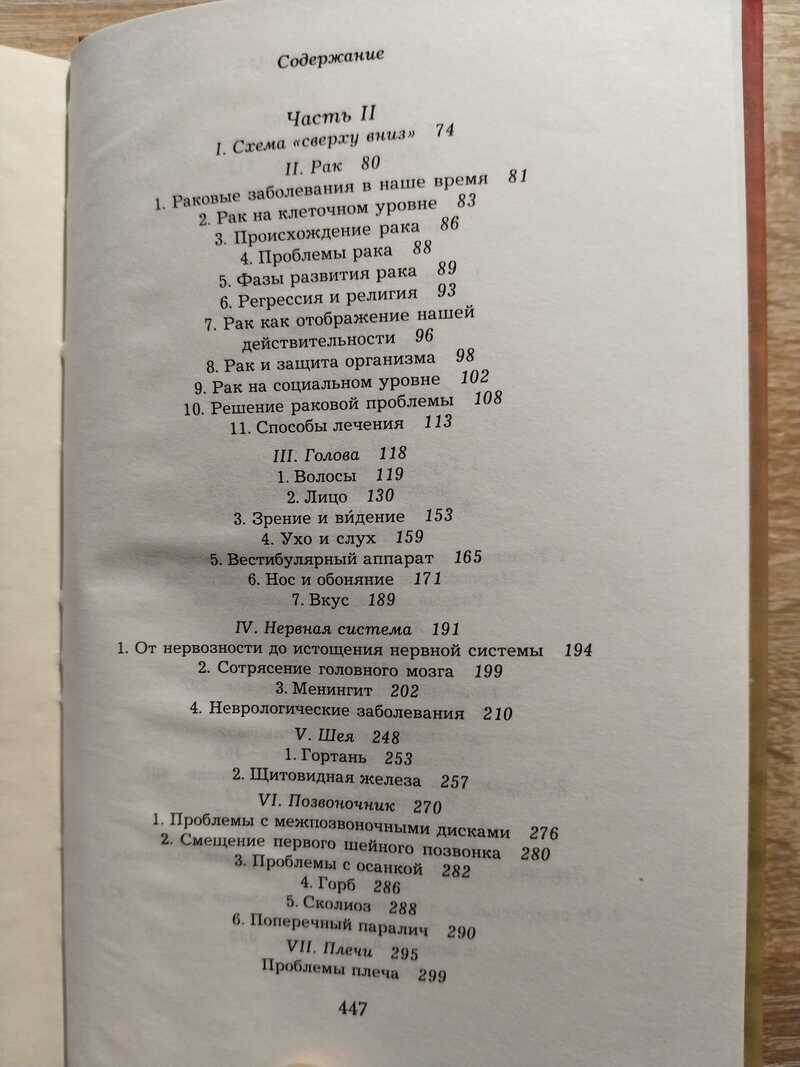 Содержание

Часть II

I. Схема «сверху вниз» 74

II. Рак 80

1. Раковые заболевания в наше время 81
2. Рак на клеточном уровне 83
3. Происхождение рака 86
4. Проблемы рака 88
5. Фазы развития рака 89
6. Регрессия и религия 93
7. Рак как отображение нашей действительности 96
8. Рак и защита организма 98
9. Рак на социальном уровне 102
10. Решение раковой проблемы 108
11. Способы лечения 113

III. Голова 118

1. Волосы 119
2. Лицо 130
3. Зрение и ви́дение 153
4. Ухо и слух 159
5. Вестибулярный аппарат 165
6. Нос и обоняние 171
7. Вкус 189

IV. Нервная система 191

1. От нервозности до истощения нервной системы 194
2. Сотрясение головного мозга 199
3. Менингит 202
4. Неврологические заболевания 210

V. Шея 248

1. Гортань 253
2. Щитовидная железа 257

VI. Позвоночник 270

1. Проблемы с межпозвоночными дисками 276
2. Смещение первого шейного позвонка 280
3. Проблемы с осанкой 282
4. Горб 286
5. Сколиоз 288
6. Поперечный паралич 290

VII. Плечи 295

Проблемы плеча 299

447